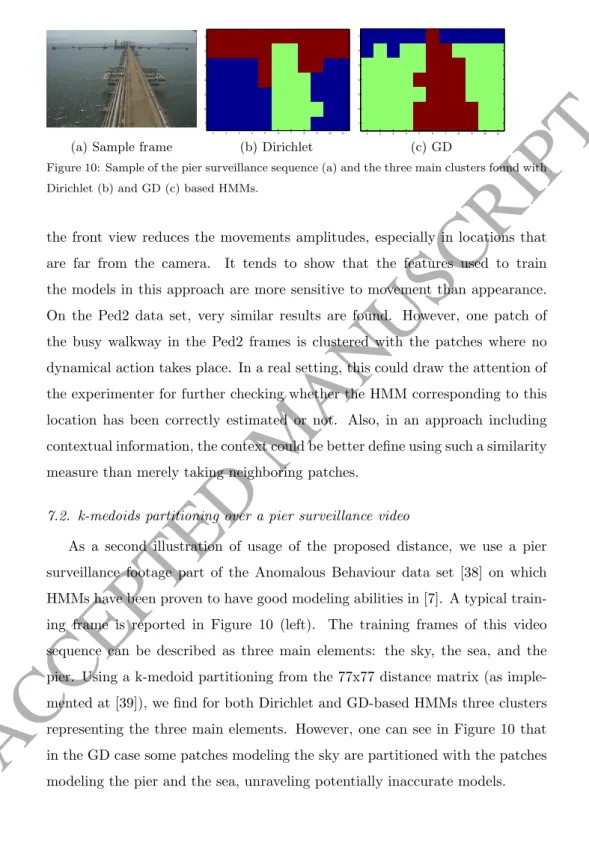 (a) Sample frame (b) Dirichlet (c) GD

Figure 10: Sample of the pier surveillance sequence (a) and the three main clusters found with Dirichlet (b) and GD (c) based HMMs.

the front view reduces the movements amplitudes, especially in locations that are far from the camera. It tends to show that the features used to train the models in this approach are more sensitive to movement than appearance. On the Ped2 data set, very similar results are found. However, one patch of the busy walkway in the Ped2 frames is clustered with the patches where no dynamical action takes place. In a real setting, this could draw the attention of the experimenter for further checking whether the HMM corresponding to this location has been correctly estimated or not. Also, in an approach including contextual information, the context could be better define using such a similarity measure than merely taking neighboring patches.

7.2. k-medoids partitioning over a pier surveillance video

As a second illustration of usage of the proposed distance, we use a pier surveillance footage part of the Anomalous Behaviour data set [38] on which HMMs have been proven to have good modeling abilities in [7]. A typical training frame is reported in Figure 10 (left). The training frames of this video sequence can be described as three main elements: the sky, the sea, and the pier. Using a k-medoid partitioning from the 77x77 distance matrix (as implemented at [39]), we find for both Dirichlet and GD-based HMMs three clusters representing the three main elements. However, one can see in Figure 10 that in the GD case some patches modeling the sky are partitioned with the patches modeling the pier and the sea, unraveling potentially inaccurate models.

ACCEPTED MANUSCRIPT